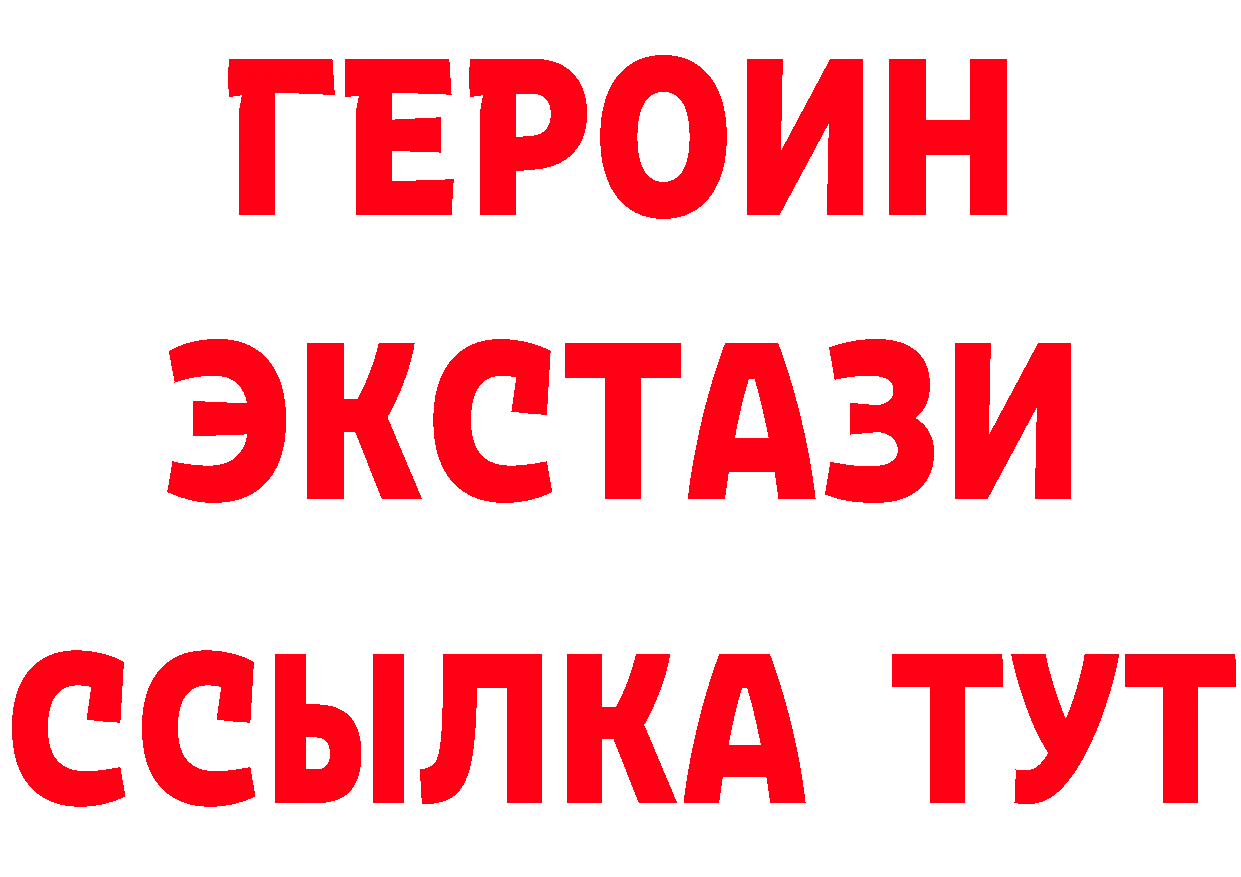 ГЕРОИН
ЭКСТАЗИ
ССЫЛКА ТУТ